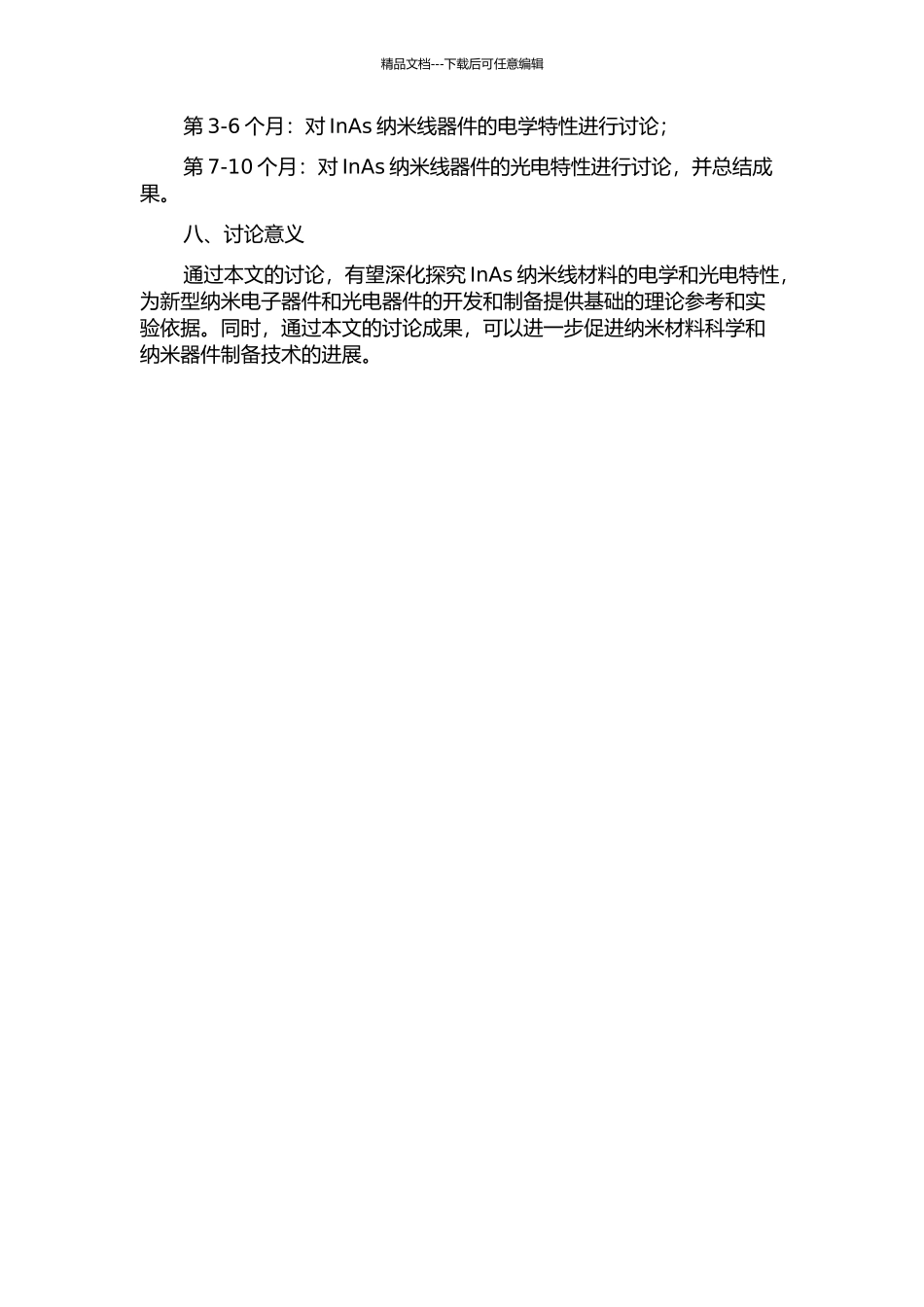 精品文档---下载后可任意编辑

第 3-6 个月：对 InAs 纳米线器件的电学特性进行讨论；

第 7-10 个月：对 InAs 纳米线器件的光电特性进行讨论，并总结成果。

八、讨论意义

通过本文的讨论，有望深化探究 InAs 纳米线材料的电学和光电特性，为新型纳米电子器件和光电器件的开发和制备提供基础的理论参考和实验依据。同时，通过本文的讨论成果，可以进一步促进纳米材料科学和纳米器件制备技术的进展。